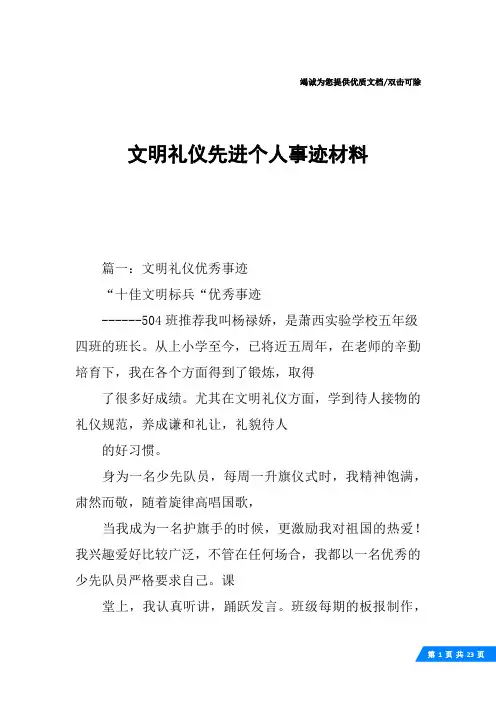 竭诚为您提供优质文档/双击可除

文明礼仪先进个人事迹材料

篇一：文明礼仪优秀事迹

“十佳文明标兵“优秀事迹

------504班推荐我叫杨禄娇，是萧西实验学校五年级四班的班长。从上小学至今，已将近五周年，在老师的辛勤培育下，我在各个方面得到了锻炼，取得

了很多好成绩。尤其在文明礼仪方面，学到待人接物的礼仪规范，养成谦和礼让，礼貌待人

的好习惯。

身为一名少先队员，每周一升旗仪式时，我精神饱满，肃然而敬，随着旋律高唱国歌，

当我成为一名护旗手的时候，更激励我对祖国的热爱！我兴趣爱好比较广泛，不管在任何场合，我都以一名优秀的少先队员严格要求自己。课

堂上，我认真听讲，踊跃发言。班级每期的板报制作，

第 1 页 共 23 页